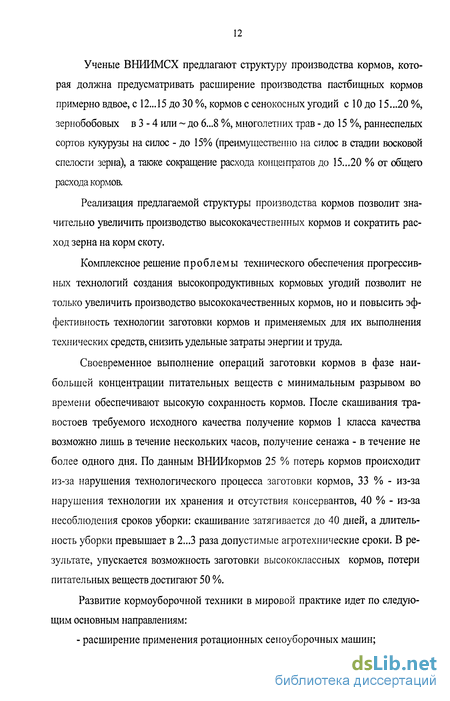 12

Ученые ВНИИМСХ предлагают структуру производства кормов, которая должна предусматривать расширение производства пастбищных кормов примерно вдвое, с 12...15 до 30 %, кормов с сенокосных угодий с 10 до 15...20 %, зернобобовых в 3 - 4 или ~ до 6...8 %, многолетних трав - до 15 %, раннеспелых сортов кукурузы на силос - до 15% (преимущественно на силос в стадии восковой спелости зерна), а также сокращение расхода концентратов до 15...20 % от общего расхода кормов.

Реализация предлагаемой структуры производства кормов позволит значительно увеличить производство высококачественных кормов и сократить расход зерна на корм скоту.

Комплексное решение проблемы технического обеспечения прогрессивных технологий создания высокопродуктивных кормовых угодий позволит не только увеличить производство высококачественных кормов, но и повысить эффективность технологии заготовки кормов и применяемых для их выполнения технических средств, снизить удельные затраты энергии и труда.

Своевременное выполнение операций заготовки кормов в фазе наибольшей концентрации питательных веществ с минимальным разрывом во времени обеспечивают высокую сохранность кормов. После скашивания травостоев требуемого исходного качества получение кормов 1 класса качества возможно лишь в течение нескольких часов, получение сенажа - в течение не более одного дня. По данным ВНИИкормов 25 % потерь кормов происходит из-за нарушения технологического процесса заготовки кормов, 33 % - из-за нарушения технологии их хранения и отсутствия консервантов, 40 % - из-за несоблюдения сроков уборки: скашивание затягивается до 40 дней, а длительность уборки превышает в 2...3 раза допустимые агротехнические сроки. В результате, упускается возможность заготовки высококлассных кормов, потери питательных веществ достигают 50 %.

Развитие кормоуборочной техники в мировой практике идет по следующим основным направлениям:

- расширение применения ротационных сеноуборочных машин;

dsLib.net
библиотека диссертаций